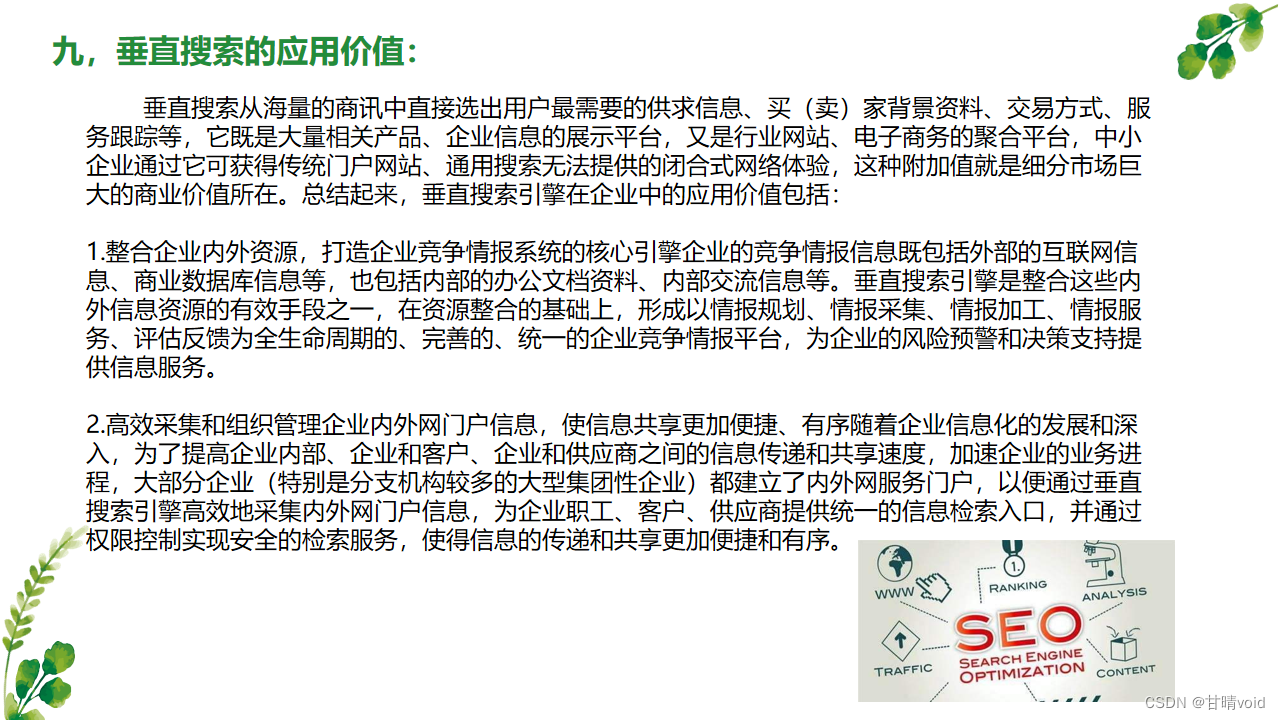 九，垂直搜索的应用价值：

垂直搜索从海量的商讯中直接选出用户最需要的供求信息、买（卖）家背景资料、交易方式、服务跟踪等，它既是大量相关产品、企业信息的展示平台，又是行业网站、电子商务的聚合平台，中小企业通过它可获得传统门户网站、通用搜索无法提供的闭合式网络体验，这种附加值就是细分市场巨大的商业价值所在。总结起来，垂直搜索引擎在企业中的应用价值包括：

1.整合企业内外资源，打造企业竞争情报系统的核心引擎企业的竞争情报信息既包括外部的互联网信息、商业数据库信息等，也包括内部的办公文档资料、内部交流信息等。垂直搜索引擎是整合这些内外信息资源的有效手段之一，在资源整合的基础上，形成以情报规划、情报采集、情报加工、情报服务、评估反馈为全生命周期的、完善的、统一的企业竞争情报平台，为企业的风险预警和决策支持提供信息服务。

2.高效采集和组织管理企业内外网门户信息，使信息共享更加便捷、有序随着企业信息化的发展和深入，为了提高企业内部、企业和客户、企业和供应商之间的信息传递和共享速度，加速企业的业务进程，大部分企业（特别是分支机构较多的大型集团性企业）都建立了内外网服务门户，以便通过垂直搜索引擎高效地采集内外网门户信息，为企业职工、客户、供应商提供统一的信息检索入口，并通过权限控制实现安全的检索服务，使得信息的传递和共享更加便捷和有序。

WWW
RANKING
ANALYSIS
TRAFFIC
SEO
SEARCH ENGINE OPTIMIZATION
CONTENT

CSDN @甘晴void